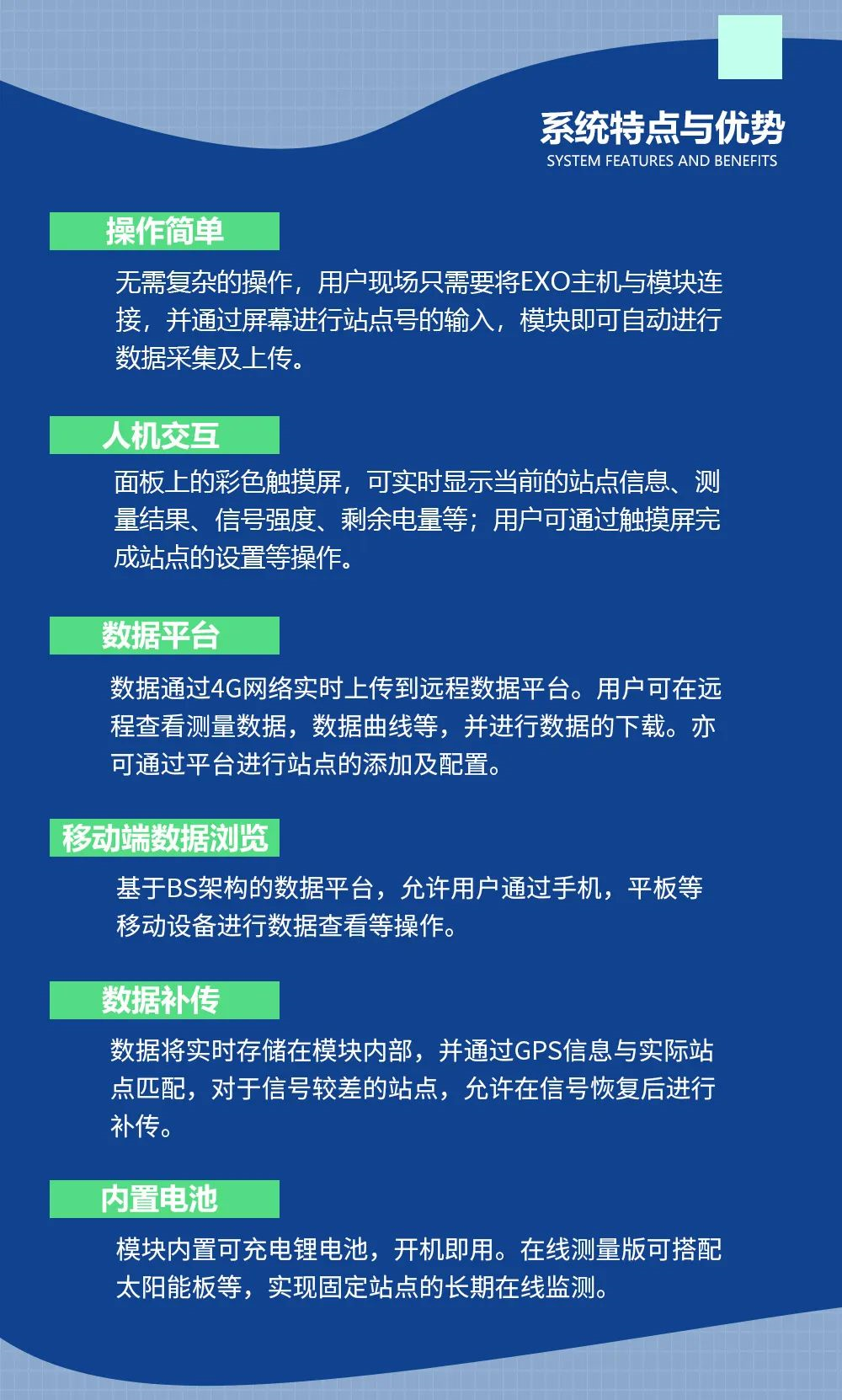 系统特点与优势
SYSTEM FEATURES AND BENEFITS

操作简单

无需复杂的操作，用户现场只需要将EXO主机与模块连接，并通过屏幕进行站点号的输入，模块即可自动进行数据采集及上传。

人机交互

面板上的彩色触摸屏，可实时显示当前的站点信息、测量结果、信号强度、剩余电量等；用户可通过触摸屏完成站点的设置等操作。

数据平台

数据通过4G网络实时上传到远程数据平台。用户可在远程查看测量数据，数据曲线等，并进行数据的下载。亦可通过平台进行站点的添加及配置。

移动端数据浏览

基于BS架构的数据平台，允许用户通过手机，平板等移动设备进行数据查看等操作。

数据补传

数据将实时存储在模块内部，并通过GPS信息与实际站点匹配，对于信号较差的站点，允许在信号恢复后进行补传。

内置电池

模块内置可充电锂电池，开机即用。在线测量版可搭配太阳能板等，实现固定站点的长期在线监测。